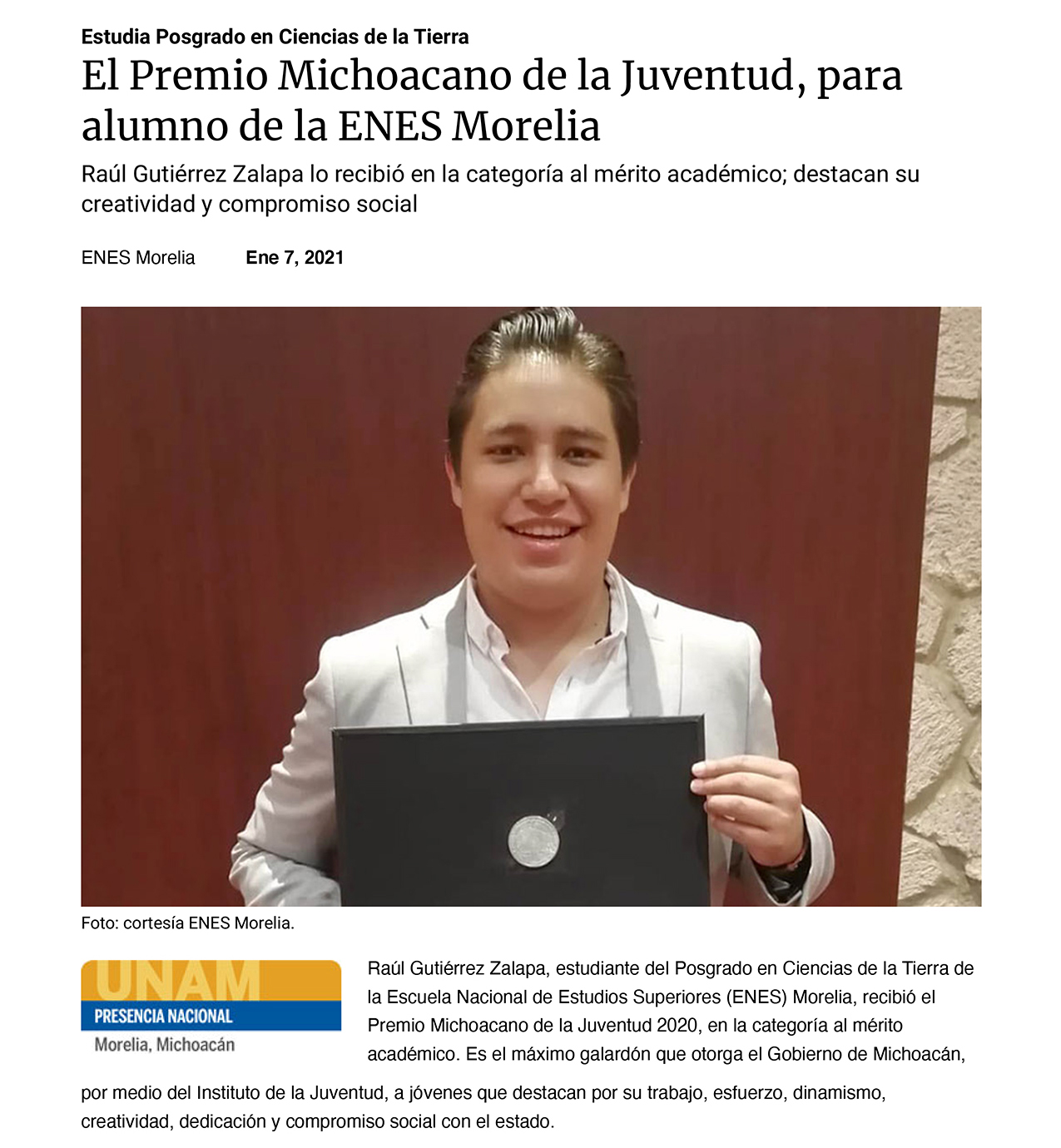 Estudia Posgrado en Ciencias de la Tierra

El Premio Michoacano de la Juventud, para alumno de la ENES Morelia

Raúl Gutiérrez Zalapa lo recibió en la categoría al mérito académico; destacan su creatividad y compromiso social

ENES Morelia Ene 7, 2021

Foto: cortesía ENES Morelia.

UNAM
PRESENCIA NACIONAL
Morelia, Michoacán

Raúl Gutiérrez Zalapa, estudiante del Posgrado en Ciencias de la Tierra de la Escuela Nacional de Estudios Superiores (ENES) Morelia, recibió el Premio Michoacano de la Juventud 2020, en la categoría al mérito académico. Es el máximo galardón que otorga el Gobierno de Michoacán, por medio del Instituto de la Juventud, a jóvenes que destacan por su trabajo, esfuerzo, dinamismo, creatividad, dedicación y compromiso social con el estado.